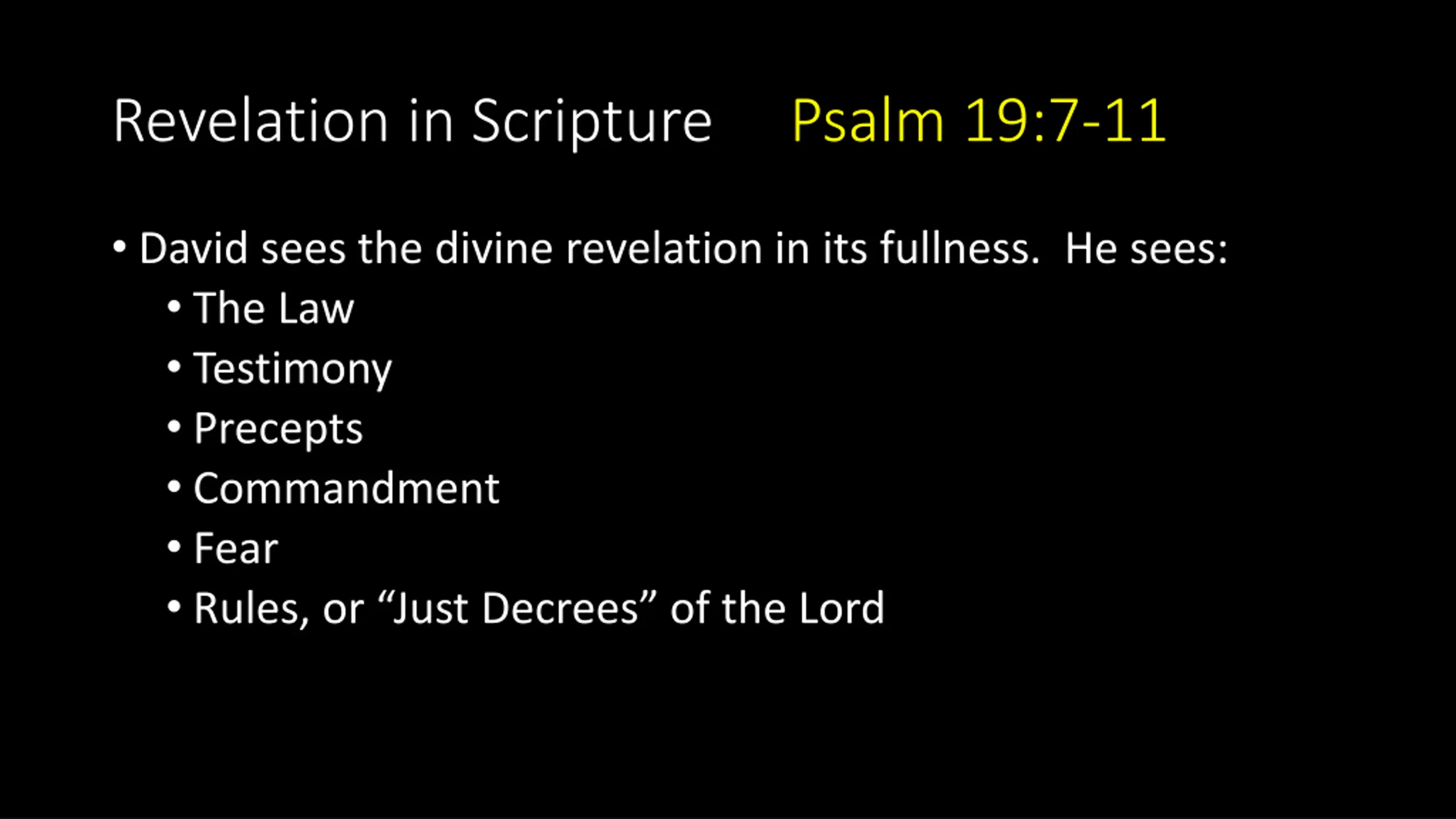 Revelation in Scripture Psalm 19:7-11

• David sees the divine revelation in its fullness. He sees:
• The Law
• Testimony
• Precepts
• Commandment
• Fear
• Rules, or "Just Decrees" of the Lord